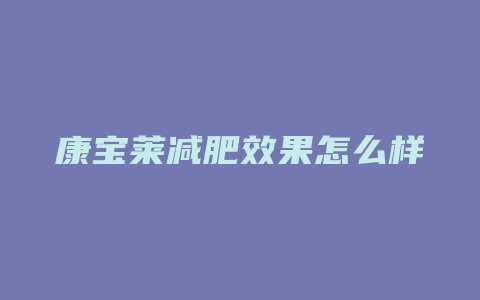 康宝莱减肥效果怎么样